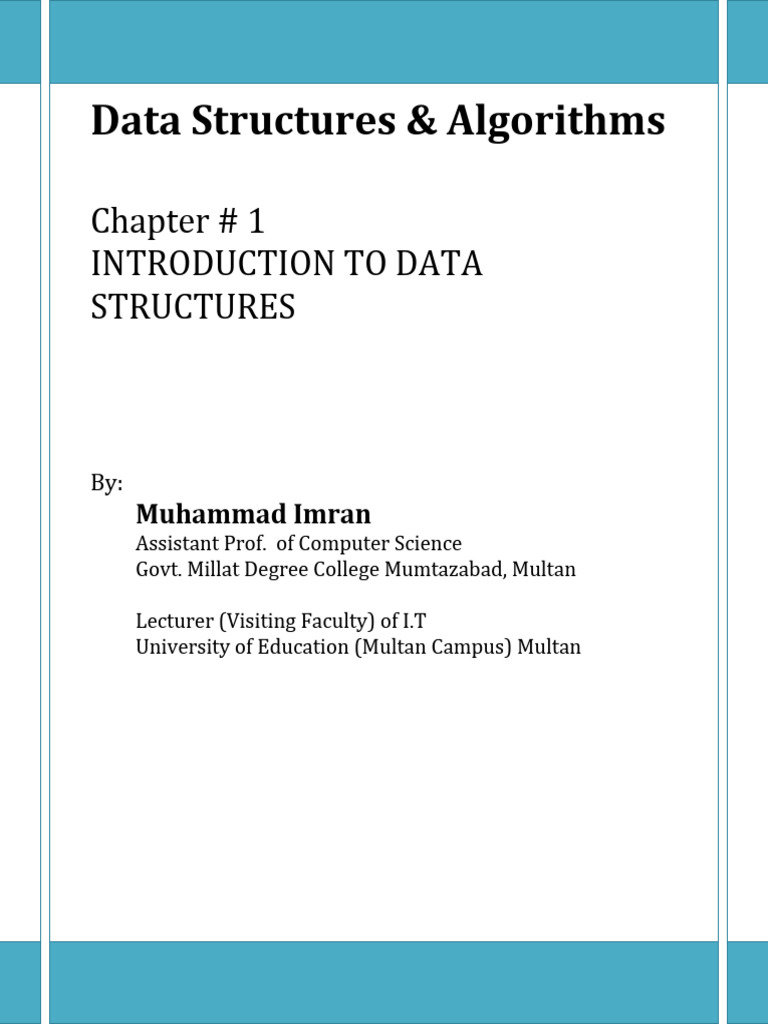 Data Structures & Algorithms

Chapter # 1
INTRODUCTION TO DATA STRUCTURES

By:

Muhammad Imran
Assistant Prof. of Computer Science
Govt. Millat Degree College Mumtazabad, Multan

Lecturer (Visiting Faculty) of I.T
University of Education (Multan Campus) Multan